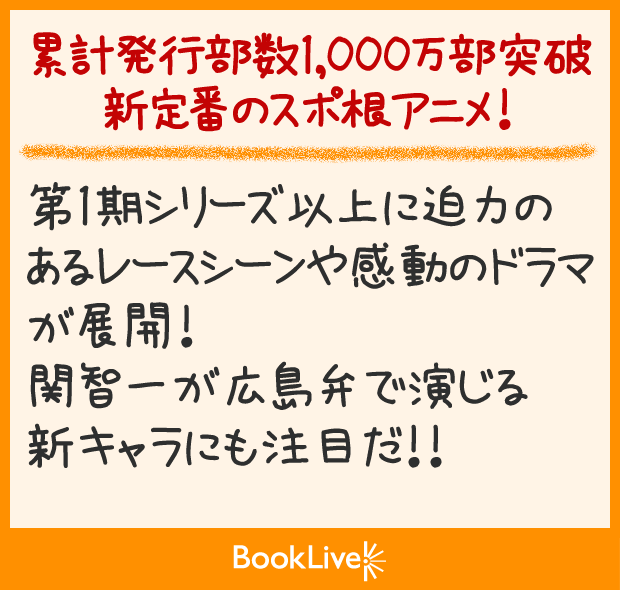 累計発行部数1,000万部突破
新定番のスポ根アニメ!

第1期シリーズ以上に迫力のあるレースシーンや感動のドラマが展開!
関智一が広島弁で演じる新キャラにも注目だ!!

BookLive